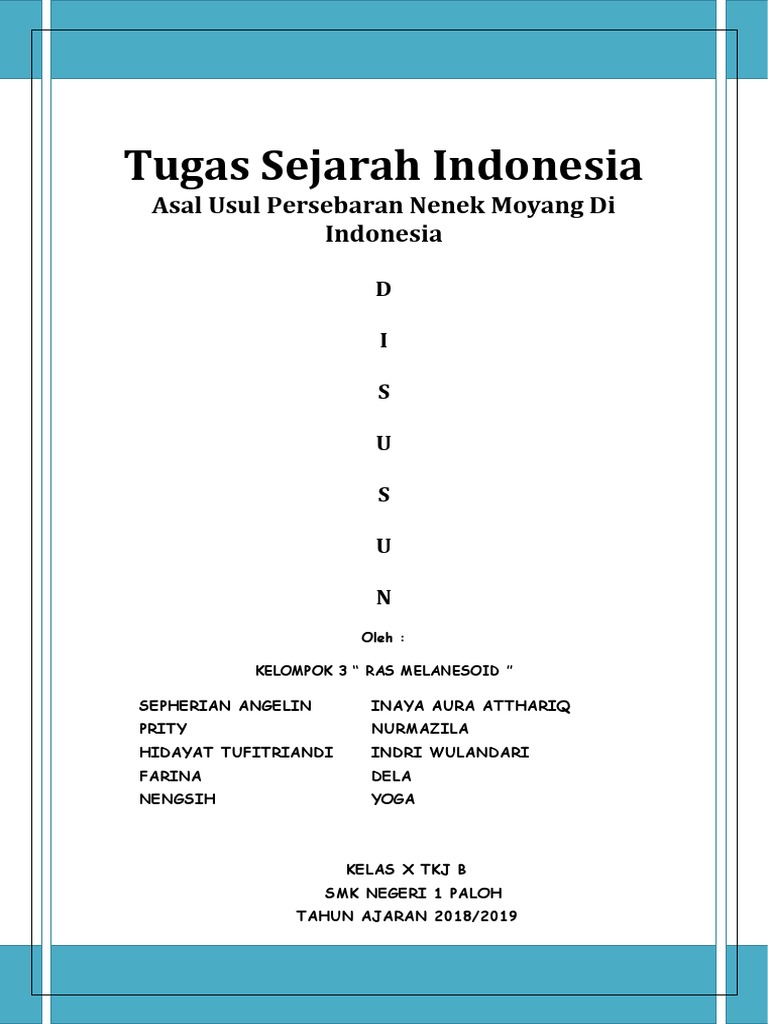 Tugas Sejarah Indonesia

Asal Usul Persebaran Nenek Moyang Di Indonesia

D

I

S

U

S

U

N

Oleh :

KELOMPOK 3 “ RAS MELANESOID ”

SEPHERIAN ANGELIN
PRITY
HIDAYAT TUFITRIANDI
FARINA
NENGSIH

INAYA AURA ATTHARIQ
NURMAZILA
INDRI WULANDARI
DELA
YOGA

KELAS X TKJ B
SMK NEGERI 1 PALOH
TAHUN AJARAN 2018/2019